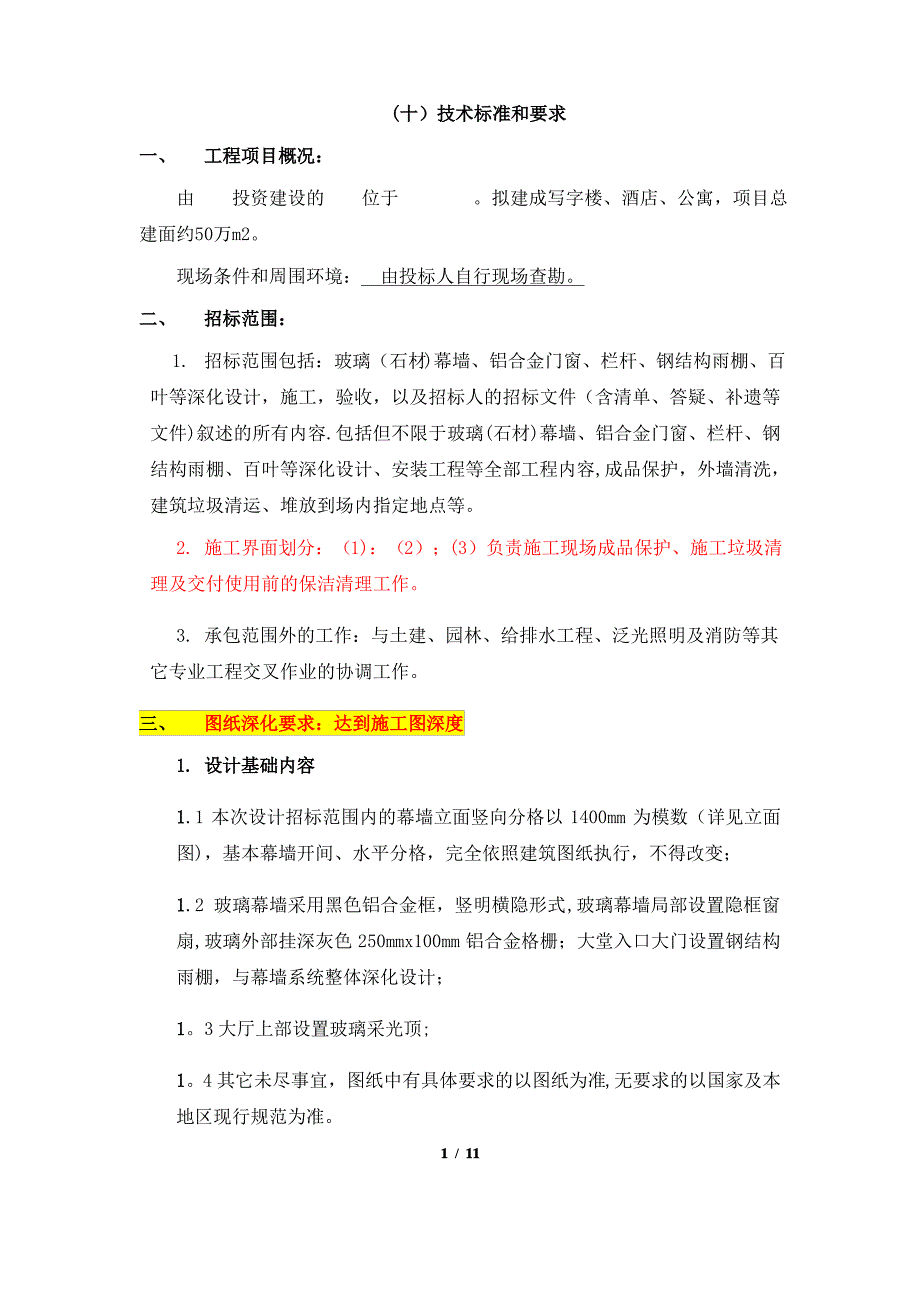 （十）技术标准和要求

一、　　工程项目概况：

由　　投资建设的　　位于　　　　。拟建成写字楼、酒店、公寓，项目总建面约50万m2。

现场条件和周围环境：　由投标人自行现场查勘。

二、　　招标范围：

1. 招标范围包括：玻璃（石材)幕墙、铝合金门窗、栏杆、钢结构雨棚、百叶等深化设计，施工，验收，以及招标人的招标文件（含清单、答疑、补遗等文件)叙述的所有内容.包括但不限于玻璃(石材)幕墙、铝合金门窗、栏杆、钢结构雨棚、百叶等深化设计、安装工程等全部工程内容,成品保护，外墙清洗，建筑垃圾清运、堆放到场内指定地点等。

2. 施工界面划分：（1)：（2）;（3）负责施工现场成品保护、施工垃圾清理及交付使用前的保洁清理工作。

3. 承包范围外的工作：与土建、园林、给排水工程、泛光照明及消防等其它专业工程交叉作业的协调工作。

三、　　图纸深化要求：达到施工图深度

1. 设计基础内容

1.1 本次设计招标范围内的幕墙立面竖向分格以 1400mm 为模数（详见立面图)，基本幕墙开间、水平分格，完全依照建筑图纸执行，不得改变;

1.2 玻璃幕墙采用黑色铝合金框，竖明横隐形式,玻璃幕墙局部设置隐框窗扇,玻璃外部挂深灰色 250mmx100mm 铝合金格栅；大堂入口大门设置钢结构雨棚，与幕墙系统整体深化设计;

1。3 大厅上部设置玻璃采光顶;

1。4 其它未尽事宜，图纸中有具体要求的以图纸为准,无要求的以国家及本地区现行规范为准。

1 / 11